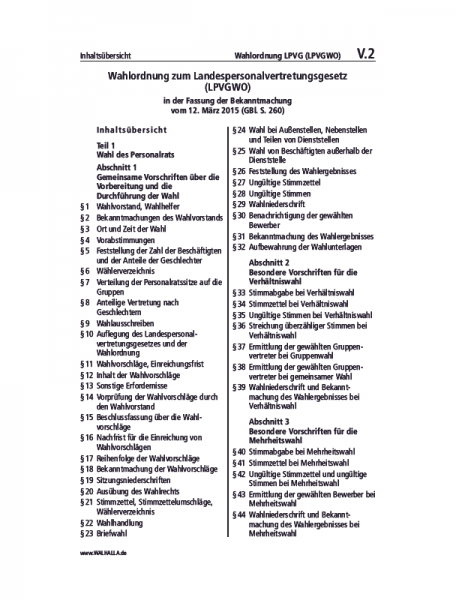 Inhaltsübersicht Wahlordnung LPVG (LPVGWO) V.2

Wahlordnung zum Landespersonalvertretungsgesetz (LPVGWO)

in der Fassung der Bekanntmachung vom 12. März 2015 (GBl. S. 260)

Inhaltsübersicht

Teil 1
Wahl des Personalrats

Abschnitt 1
Gemeinsame Vorschriften über die Vorbereitung und die Durchführung der Wahl

§ 1 Wahlvorstand, Wahlhelfer
§ 2 Bekanntmachungen des Wahlvorstands
§ 3 Ort und Zeit der Wahl
§ 4 Vorabstimmungen
§ 5 Feststellung der Zahl der Beschäftigten und der Anteile der Geschlechter
§ 6 Wählerverzeichnis
§ 7 Verteilung der Personalratssitze auf die Gruppen
§ 8 Anteilige Vertretung nach Geschlechtern
§ 9 Wahlausschreiben
§ 10 Auflegung des Landespersonalvertretungsgesetzes und der Wahlordnung
§ 11 Wahlvorschläge, Einreichungsfrist
§ 12 Inhalt der Wahlvorschläge
§ 13 Sonstige Erfordernisse
§ 14 Vorprüfung der Wahlvorschläge durch den Wahlvorstand
§ 15 Beschlussfassung über die Wahlvorschläge
§ 16 Nachfrist für die Einreichung von Wahlvorschlägen
§ 17 Reihenfolge der Wahlvorschläge
§ 18 Bekanntmachung der Wahlvorschläge
§ 19 Sitzungsniederschriften
§ 20 Ausübung des Wahlrechts
§ 21 Stimmzettel, Stimmzettelumschläge, Wählerverzeichnis
§ 22 Wahlhandlung
§ 23 Briefwahl
§ 24 Wahl bei Außenstellen, Nebenstellen und Teilen von Dienststellen
§ 25 Wahl von Beschäftigten außerhalb der Dienststelle
§ 26 Feststellung des Wahlergebnisses
§ 27 Ungültige Stimmzettel
§ 28 Ungültige Stimmen
§ 29 Wahlniederschrift
§ 30 Benachrichtigung der gewählten Bewerber
§ 31 Bekanntmachung des Wahlergebnisses
§ 32 Aufbewahrung der Wahlunterlagen

Abschnitt 2
Besondere Vorschriften für die Verhältniswahl

§ 33 Stimmabgabe bei Verhältniswahl
§ 34 Stimmzettel bei Verhältniswahl
§ 35 Ungültige Stimmen bei Verhältniswahl
§ 36 Streichung überzähliger Stimmen bei Verhältniswahl
§ 37 Ermittlung der gewählten Gruppenvertreter bei Gruppenwahl
§ 38 Ermittlung der gewählten Gruppenvertreter bei gemeinsamer Wahl
§ 39 Wahlniederschrift und Bekanntmachung des Wahlergebnisses bei Verhältniswahl

Abschnitt 3
Besondere Vorschriften für die Mehrheitswahl

§ 40 Stimmabgabe bei Mehrheitswahl
§ 41 Stimmzettel bei Mehrheitswahl
§ 42 Ungültige Stimmzettel und ungültige Stimmen bei Mehrheitswahl
§ 43 Ermittlung der gewählten Bewerber bei Mehrheitswahl
§ 44 Wahlniederschrift und Bekanntmachung des Wahlergebnisses bei Mehrheitswahl

www.WALHALLA.de